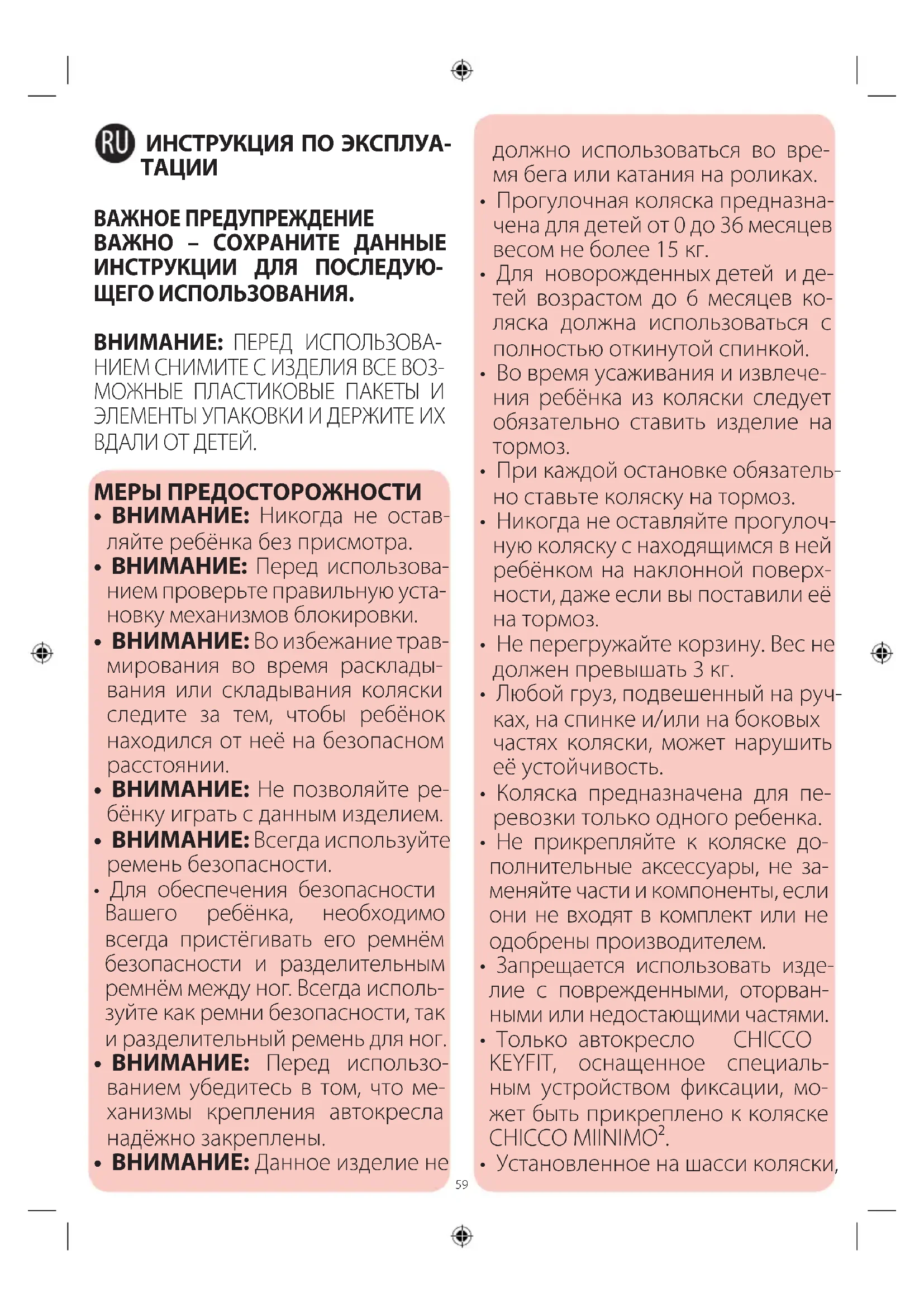 RU ИНСТРУКЦИЯ ПО ЭКСПЛУАТАЦИИ

ВАЖНОЕ ПРЕДУПРЕЖДЕНИЕ
ВАЖНО – СОХРАНИТЕ ДАННЫЕ ИНСТРУКЦИИ ДЛЯ ПОСЛЕДУЮЩЕГО ИСПОЛЬЗОВАНИЯ.

ВНИМАНИЕ: ПЕРЕД ИСПОЛЬЗОВАНИЕМ СНИМИТЕ С ИЗДЕЛИЯ ВСЕ ВОЗМОЖНЫЕ ПЛАСТИКОВЫЕ ПАКЕТЫ И ЭЛЕМЕНТЫ УПАКОВКИ И ДЕРЖИТЕ ИХ ВДАЛИ ОТ ДЕТЕЙ.

МЕРЫ ПРЕДОСТОРОЖНОСТИ
• ВНИМАНИЕ: Никогда не оставляйте ребёнка без присмотра.
• ВНИМАНИЕ: Перед использованием проверьте правильную установку механизмов блокировки.
• ВНИМАНИЕ: Во избежание травмирования во время раскладывания или складывания коляски следите за тем, чтобы ребёнок находился от неё на безопасном расстоянии.
• ВНИМАНИЕ: Не позволяйте ребёнку играть с данным изделием.
• ВНИМАНИЕ: Всегда используйте ремень безопасности.
• Для обеспечения безопасности Вашего ребёнка, необходимо всегда пристёгивать его ремнём безопасности и разделительным ремнём между ног. Всегда используйте как ремни безопасности, так и разделительный ремень для ног.
• ВНИМАНИЕ: Перед использованием убедитесь в том, что механизмы крепления автокресла надёжно закреплены.
• ВНИМАНИЕ: Данное изделие не должно использоваться во время бега или катания на роликах.
• Прогулочная коляска предназначена для детей от 0 до 36 месяцев весом не более 15 кг.
• Для новорожденных детей и детей возрастом до 6 месяцев коляска должна использоваться с полностью откинутой спинкой.
• Во время усаживания и извлечения ребёнка из коляски следует обязательно ставить изделие на тормоз.
• При каждой остановке обязательно ставьте коляску на тормоз.
• Никогда не оставляйте прогулочную коляску с находящимся в ней ребёнком на наклонной поверхности, даже если вы поставили её на тормоз.
• Не перегружайте корзину. Вес не должен превышать 3 кг.
• Любой груз, подвешенный на ручках, на спинке и/или на боковых частях коляски, может нарушить её устойчивость.
• Коляска предназначена для перевозки только одного ребенка.
• Не прикрепляйте к коляске дополнительные аксессуары, не заменяйте части и компоненты, если они не входят в комплект или не одобрены производителем.
• Запрещается использовать изделие с поврежденными, оторванными или недостающими частями.
• Только автокресло CHICCO KEYFIT, оснащенное специальным устройством фиксации, может быть прикреплено к коляске CHICCO MIINIMO$^2$.
• Установленное на шасси коляски,

59